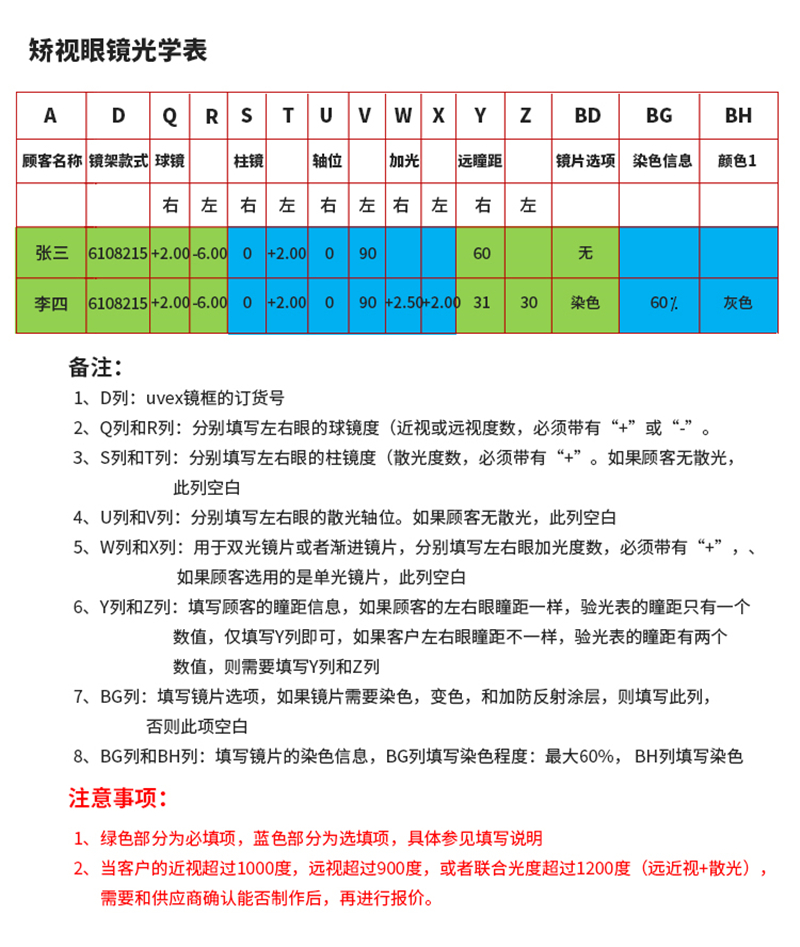 矫视眼镜光学表

| A | D | Q | R | S | T | U | V | W | X | Y | Z | BD | BG | BH |
|---|---|---|---|---|---|---|---|---|---|---|---|---|---|---|
| 顾客名称 | 镜架款式 | 球镜 | | 柱镜 | | 轴位 | | 加光 | | 远瞳距 | | 镜片选项 | 染色信息 | 颜色1 |
| | | 右 | 左 | 右 | 左 | 右 | 左 | 右 | 左 | 右 | 左 | | | |
| 张三 | 6108215 | +2.00 | -6.00 | 0 | +2.00 | 0 | 90 | | | 60 | | 无 | | |
| 李四 | 6108215 | +2.00 | -6.00 | 0 | +2.00 | 0 | 90 | +2.50 | +2.00 | 31 | 30 | 染色 | 60% | 灰色 |

备注:
1、D列：uvex镜框的订货号
2、Q列和R列：分别填写左右眼的球镜度（近视或远视度数，必须带有“+”或“-”。
3、S列和T列：分别填写左右眼的柱镜度（散光度数，必须带有“+”。如果顾客无散光，此列空白
4、U列和V列：分别填写左右眼的散光轴位。如果顾客无散光，此列空白
5、W列和X列：用于双光镜片或者渐进镜片，分别填写左右眼加光度数，必须带有“+”，、如果顾客选用的是单光镜片，此列空白
6、Y列和Z列：填写顾客的瞳距信息，如果顾客的左右眼瞳距一样，验光表的瞳距只有一个数值，仅填写Y列即可，如果客户左右眼瞳距不一样，验光表的瞳距有两个数值，则需要填写Y列和Z列
7、BG列：填写镜片选项，如果镜片需要染色，变色，和加防反射涂层，则填写此列，否则此项空白
8、BG列和BH列：填写镜片的染色信息，BG列填写染色程度：最大60%， BH列填写染色

注意事项：
1、绿色部分为必填项，蓝色部分为选填项，具体参见填写说明
2、当客户的近视超过1000度，远视超过900度，或者联合光度超过1200度（远近视+散光），需要和供应商确认能否制作后，再进行报价。